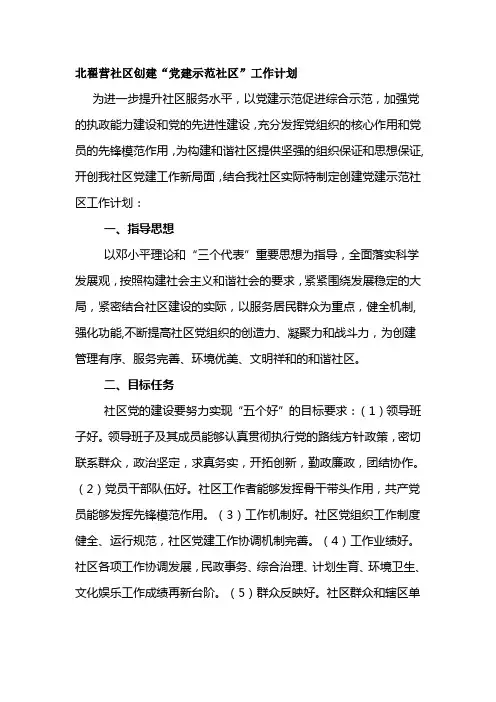 北翟营社区创建“党建示范社区”工作计划

为进一步提升社区服务水平，以党建示范促进综合示范，加强党的执政能力建设和党的先进性建设，充分发挥党组织的核心作用和党员的先锋模范作用，为构建和谐社区提供坚强的组织保证和思想保证，开创我社区党建工作新局面，结合我社区实际特制定创建党建示范社区工作计划：

一、指导思想

以邓小平理论和“三个代表”重要思想为指导，全面落实科学发展观，按照构建社会主义和谐社会的要求，紧紧围绕发展稳定的大局，紧密结合社区建设的实际，以服务居民群众为重点，健全机制，强化功能,不断提高社区党组织的创造力、凝聚力和战斗力，为创建管理有序、服务完善、环境优美、文明祥和的和谐社区。

二、目标任务

社区党的建设要努力实现“五个好”的目标要求：（1）领导班子好。领导班子及其成员能够认真贯彻执行党的路线方针政策，密切联系群众，政治坚定，求真务实，开拓创新，勤政廉政，团结协作。（2）党员干部队伍好。社区工作者能够发挥骨干带头作用，共产党员能够发挥先锋模范作用。（3）工作机制好。社区党组织工作制度健全、运行规范，社区党建工作协调机制完善。（4）工作业绩好。社区各项工作协调发展，民政事务、综合治理、计划生育、环境卫生、文化娱乐工作成绩再新台阶。（5）群众反映好。社区群众和辖区单